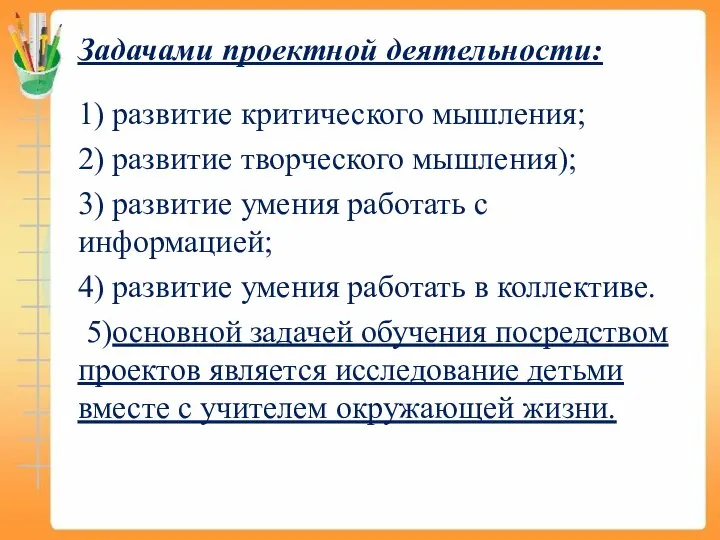 Задачами проектной деятельности:

1) развитие критического мышления;

2) развитие творческого мышления);

3) развитие умения работать с информацией;

4) развитие умения работать в коллективе.

5)основной задачей обучения посредством проектов является исследование детьми вместе с учителем окружающей жизни.